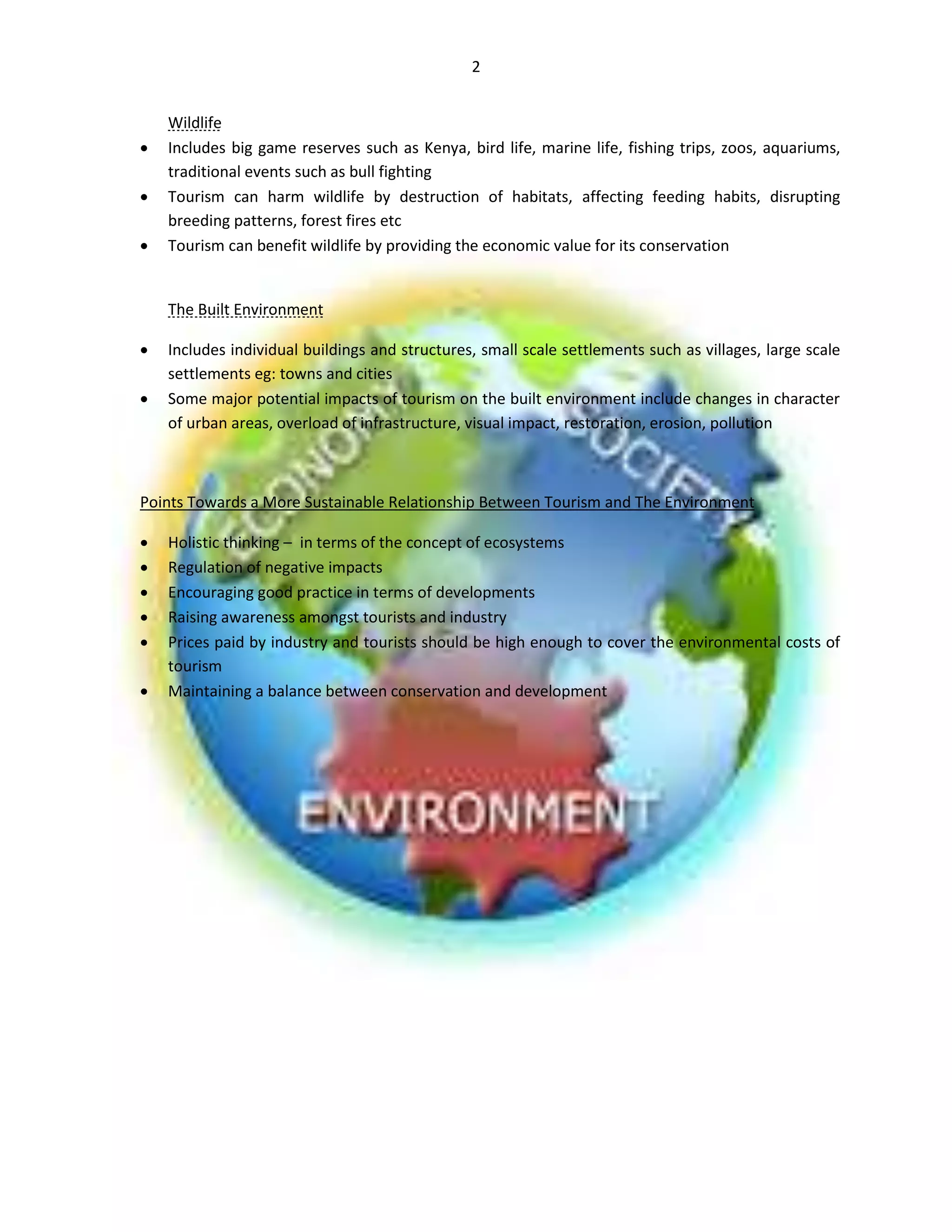 2

Wildlife

• Includes big game reserves such as Kenya, bird life, marine life, fishing trips, zoos, aquariums, traditional events such as bull fighting
• Tourism can harm wildlife by destruction of habitats, affecting feeding habits, disrupting breeding patterns, forest fires etc
• Tourism can benefit wildlife by providing the economic value for its conservation

The Built Environment

• Includes individual buildings and structures, small scale settlements such as villages, large scale settlements eg: towns and cities
• Some major potential impacts of tourism on the built environment include changes in character of urban areas, overload of infrastructure, visual impact, restoration, erosion, pollution

Points Towards a More Sustainable Relationship Between Tourism and The Environment

• Holistic thinking – in terms of the concept of ecosystems
• Regulation of negative impacts
• Encouraging good practice in terms of developments
• Raising awareness amongst tourists and industry
• Prices paid by industry and tourists should be high enough to cover the environmental costs of tourism
• Maintaining a balance between conservation and development

ECONOMY
SOCIETY
ENVIRONMENT